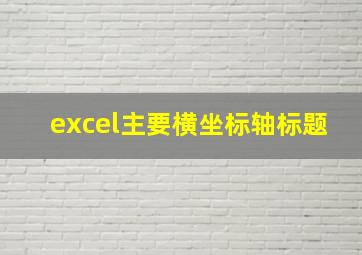 excel主要横坐标轴标题